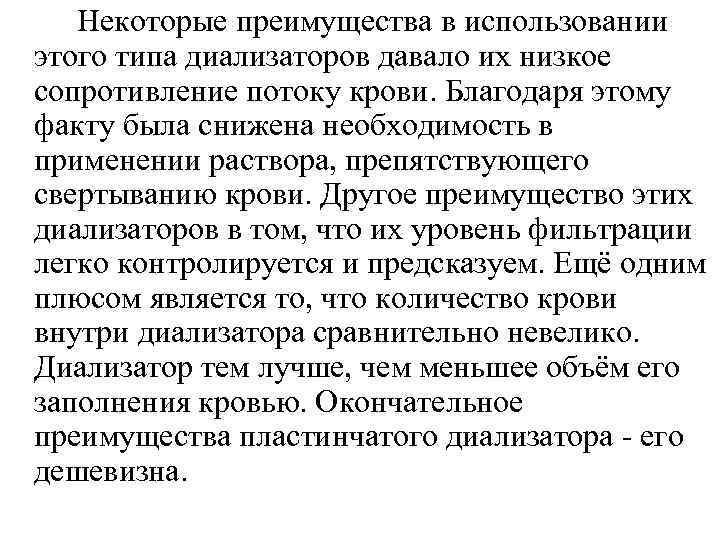 Некоторые преимущества в использовании этого типа диализаторов давало их низкое сопротивление потоку крови. Благодаря этому факту была снижена необходимость в применении раствора, препятствующего свертыванию крови. Другое преимущество этих диализаторов в том, что их уровень фильтрации легко контролируется и предсказуем. Ещё одним плюсом является то, что количество крови внутри диализатора сравнительно невелико. Диализатор тем лучше, чем меньшее объём его заполнения кровью. Окончательное преимущества пластинчатого диализатора - его дешевизна.